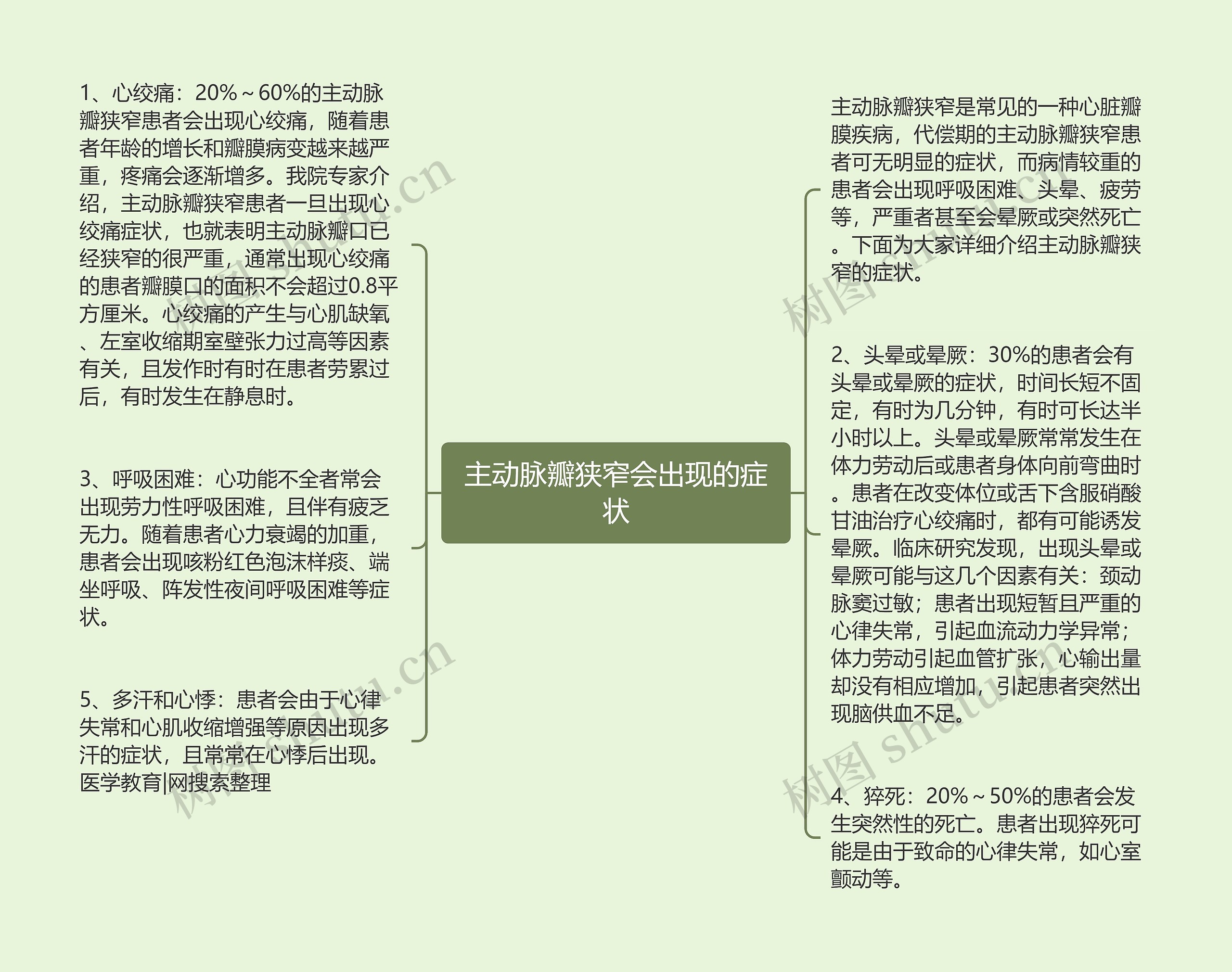 主动脉瓣狭窄会出现的症状

1、心绞痛：20%～60%的主动脉瓣狭窄患者会出现心绞痛，随着患者年龄的增长和瓣膜病变越来越严重，疼痛会逐渐增多。我院专家介绍，主动脉瓣狭窄患者一旦出现心绞痛症状，也就表明主动脉瓣口已经狭窄的很严重，通常出现心绞痛的患者瓣膜口的面积不会超过0.8平方厘米。心绞痛的产生与心肌缺氧、左室收缩期室壁张力过高等因素有关，且发作时有时在患者劳累过后，有时发生在静息时。

3、呼吸困难：心功能不全者常会出现劳力性呼吸困难，且伴有疲乏无力。随着患者心力衰竭的加重，患者会出现咳粉红色泡沫样痰、端坐呼吸、阵发性夜间呼吸困难等症状。

5、多汗和心悸：患者会由于心律失常和心肌收缩增强等原因出现多汗的症状，且常常在心悸后出现。医学教育|网搜索整理

主动脉瓣狭窄是常见的一种心脏瓣膜疾病，代偿期的主动脉瓣狭窄患者可无明显的症状，而病情较重的患者会出现呼吸困难、头晕、疲劳等，严重者甚至会晕厥或突然死亡。下面为大家详细介绍主动脉瓣狭窄的症状。

2、头晕或晕厥：30%的患者会有头晕或晕厥的症状，时间长短不固定，有时为几分钟，有时可长达半小时以上。头晕或晕厥常常发生在体力劳动后或患者身体向前弯曲时。患者在改变体位或舌下含服硝酸甘油治疗心绞痛时，都有可能诱发晕厥。临床研究发现，出现头晕或晕厥可能与这几个因素有关：颈动脉窦过敏；患者出现短暂且严重的心律失常，引起血流动力学异常；体力劳动引起血管扩张，心输出量却没有相应增加，引起患者突然出现脑供血不足。

4、猝死：20%～50%的患者会发生突然性的死亡。患者出现猝死可能是由于致命的心律失常，如心室颤动等。

树图 shutu.cn
树图 shutu.cn
树图 shutu.cn
树图 shutu.cn